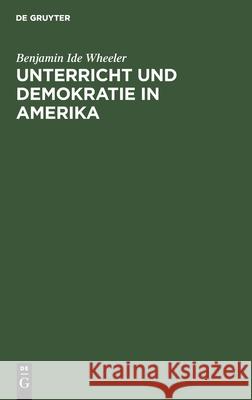 DE GRUYTER

Benjamin Ide Wheeler

UNTERRICHT UND DEMOKRATIE IN AMERIKA

DE G

Kraina Książek